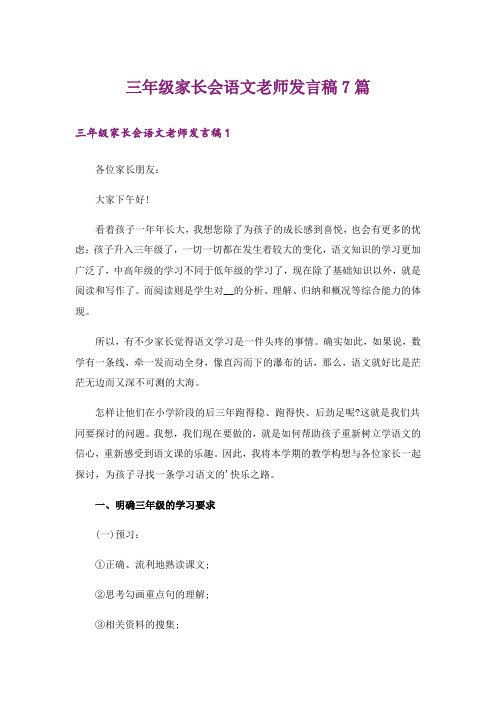 三年级家长会语文老师发言稿7篇

三年级家长会语文老师发言稿1

各位家长朋友：

大家下午好！

看着孩子一年年长大，我想您除了为孩子的成长感到喜悦，也会有更多的忧虑：孩子升入三年级了，一切一切都在发生着较大的变化，语文知识的学习更加广泛了，中高年级的学习不同于低年级的学习了，现在除了基础知识以外，就是阅读和写作了。而阅读则是学生对__的分析、理解、归纳和概况等综合能力的体现。

所以，有不少家长觉得语文学习是一件头疼的事情。确实如此，如果说，数学有一条线，牵一发而动全身，像直泻而下的瀑布的话，那么，语文就好比是茫茫无边而又深不可测的大海。

怎样让他们在小学阶段的后三年跑得稳、跑得快、后劲足呢?这就是我们共同要探讨的问题。我想，我们现在要做的，就是如何帮助孩子重新树立学语文的信心，重新感受到语文课的乐趣。因此，我将本学期的教学构想与各位家长一起探讨，为孩子寻找一条学习语文的'快乐之路。

一、明确三年级的学习要求

(一)预习：

①正确、流利地熟读课文；

②思考勾画重点句的理解；

③相关资料的搜集；